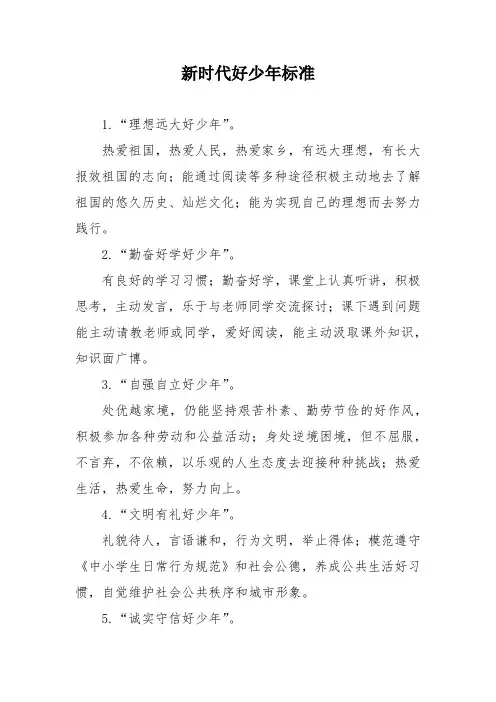 新时代好少年标准

1.“理想远大好少年”。

热爱祖国，热爱人民，热爱家乡，有远大理想，有长大报效祖国的志向；能通过阅读等多种途径积极主动地去了解祖国的悠久历史、灿烂文化；能为实现自己的理想而去努力践行。

2.“勤奋好学好少年”。

有良好的学习习惯；勤奋好学，课堂上认真听讲，积极思考，主动发言，乐于与老师同学交流探讨；课下遇到问题能主动请教老师或同学，爱好阅读，能主动汲取课外知识，知识面广博。

3.“自强自立好少年”。

处优越家境，仍能坚持艰苦朴素、勤劳节俭的好作风，积极参加各种劳动和公益活动；身处逆境困境，但不屈服，不言弃，不依赖，以乐观的人生态度去迎接种种挑战；热爱生活，热爱生命，努力向上。

4.“文明有礼好少年”。

礼貌待人，言语谦和，行为文明，举止得体；模范遵守《中小学生日常行为规范》和社会公德，养成公共生活好习惯，自觉维护社会公共秩序和城市形象。

5.“诚实守信好少年”。